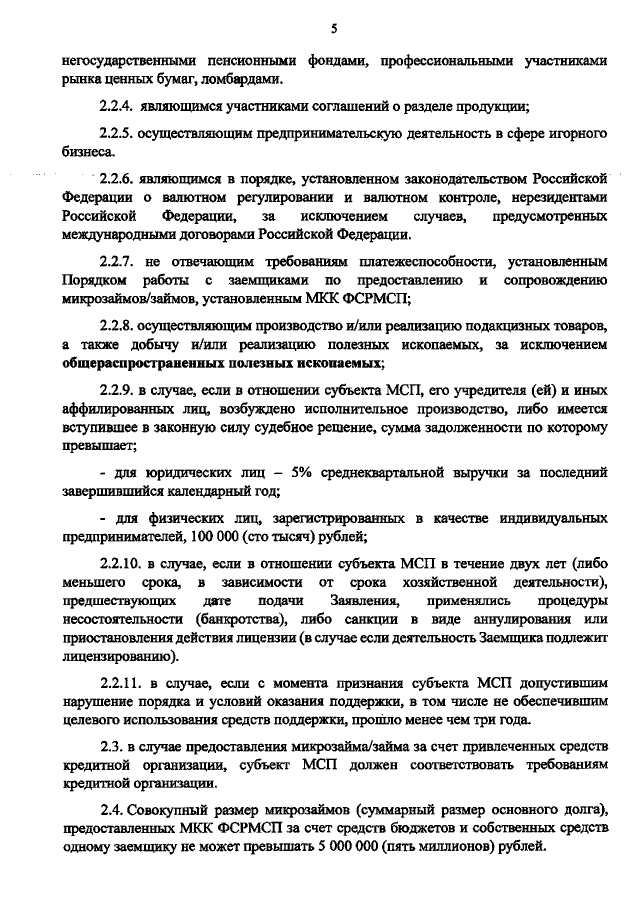 5

негосударственными пенсионными фондами, профессиональными участниками рынка ценных бумаг, ломбардами.

2.2.4. являющимся участниками соглашений о разделе продукции;

2.2.5. осуществляющим предпринимательскую деятельность в сфере игорного бизнеса.

2.2.6. являющимся в порядке, установленном законодательством Российской Федерации о валютном регулировании и валютном контроле, нерезидентами Российской Федерации, за исключением случаев, предусмотренных международными договорами Российской Федерации.

2.2.7. не отвечающим требованиям платежеспособности, установленным Порядком работы с заемщиками по предоставлению и сопровождению микрозаймов/займов, установленным МКК ФСРМСП;

2.2.8. осуществляющим производство и/или реализацию подакцизных товаров, а также добычу и/или реализацию полезных ископаемых, за исключением общераспространенных полезных ископаемых;

2.2.9. в случае, если в отношении субъекта МСП, его учредителя (ей) и иных аффилированных лиц, возбуждено исполнительное производство, либо имеется вступившее в законную силу судебное решение, сумма задолженности по которому превышает;

- для юридических лиц – 5% среднеквартальной выручки за последний завершившийся календарный год;

- для физических лиц, зарегистрированных в качестве индивидуальных предпринимателей, 100 000 (сто тысяч) рублей;

2.2.10. в случае, если в отношении субъекта МСП в течение двух лет (либо меньшего срока, в зависимости от срока хозяйственной деятельности), предшествующих дате подачи Заявления, применялись процедуры несостоятельности (банкротства), либо санкции в виде аннулирования или приостановления действия лицензии (в случае если деятельность Заемщика подлежит лицензированию).

2.2.11. в случае, если с момента признания субъекта МСП допустившим нарушение порядка и условий оказания поддержки, в том числе не обеспечившим целевого использования средств поддержки, прошло менее чем три года.

2.3. в случае предоставления микрозайма/займа за счет привлеченных средств кредитной организации, субъект МСП должен соответствовать требованиям кредитной организации.

2.4. Совокупный размер микрозаймов (суммарный размер основного долга), предоставленных МКК ФСРМСП за счет средств бюджетов и собственных средств одному заемщику не может превышать 5 000 000 (пять миллионов) рублей.